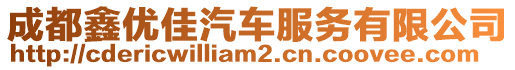 成都鑫优佳汽车服务有限公司
http://cdericwilliam2.cn.coovee.com